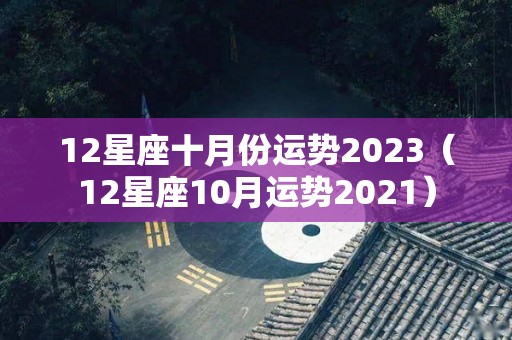 12星座十月份运势2023（12星座10月运势2021）